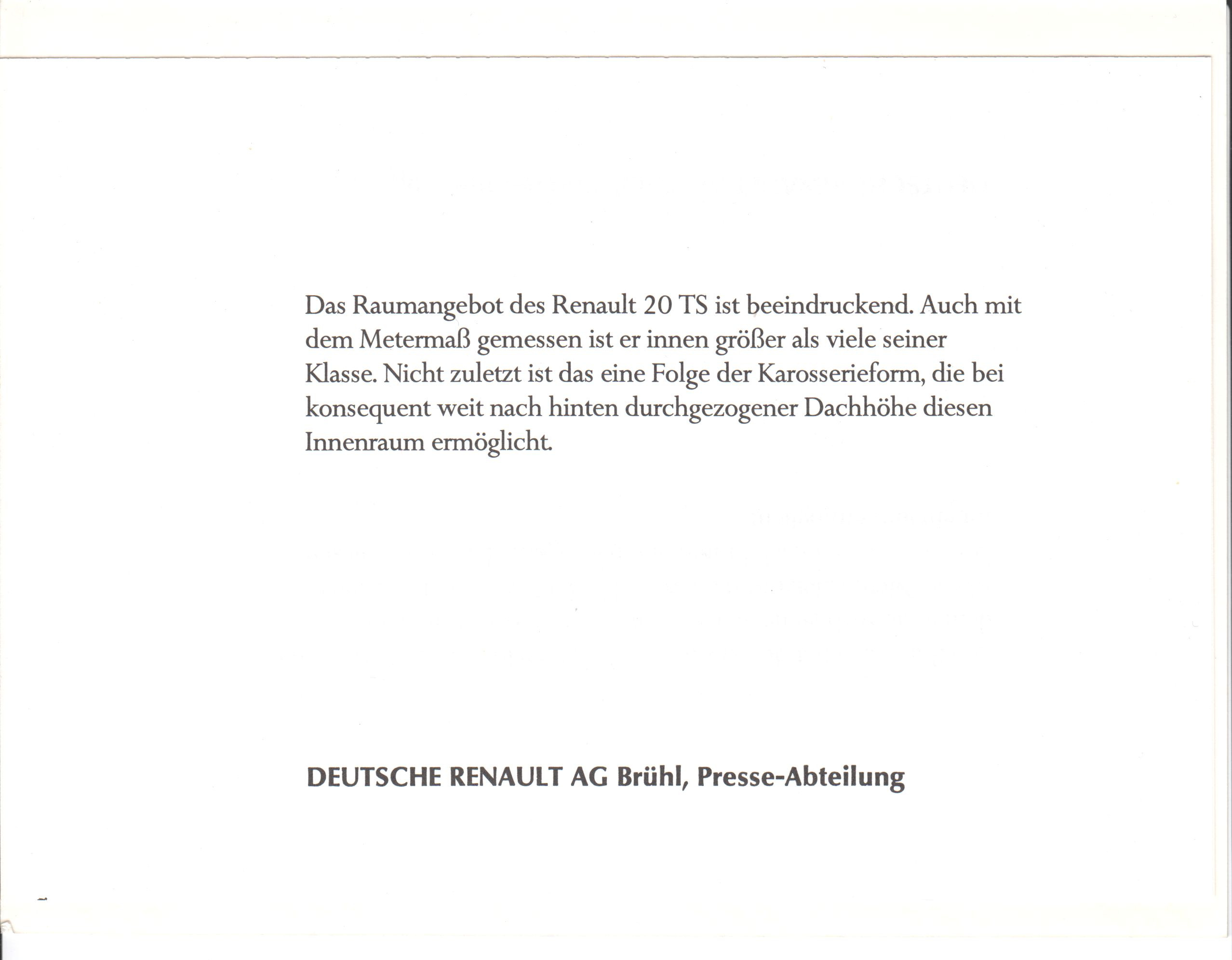 Das Raumangebot des Renault 20 TS ist beeindruckend. Auch mit dem Metermaß gemessen ist er innen größer als viele seiner Klasse. Nicht zuletzt ist das eine Folge der Karosserieform, die bei konsequent weit nach hinten durchgezogener Dachhöhe diesen Innenraum ermöglicht.

DEUTSCHE RENAULT AG Brühl, Presse-Abteilung